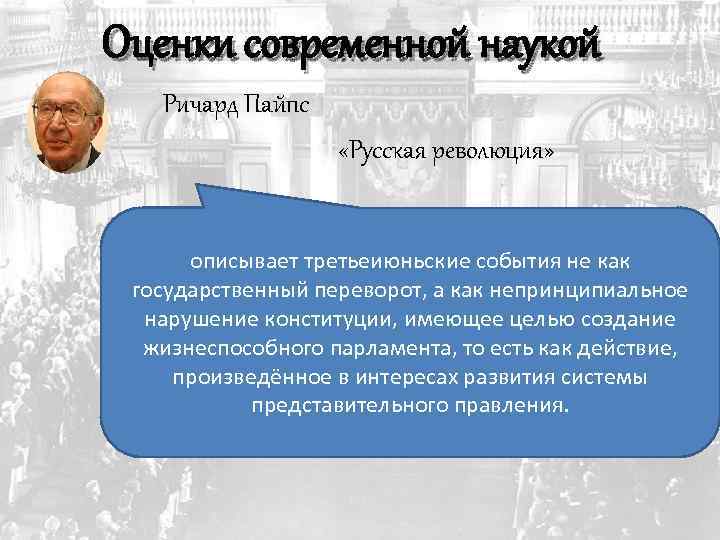 Оценки современной наукой

Ричард Пайпс

«Русская революция»

описывает третьеиюньские события не как государственный переворот, а как непринципиальное нарушение конституции, имеющее целью создание жизнеспособного парламента, то есть как действие, произведённое в интересах развития системы представительного правления.